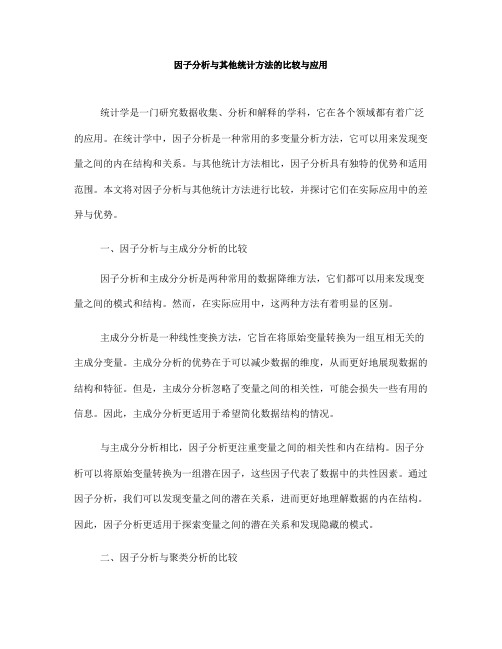 因子分析与其他统计方法的比较与应用

统计学是一门研究数据收集、分析和解释的学科，它在各个领域都有着广泛的应用。在统计学中，因子分析是一种常用的多变量分析方法，它可以用来发现变量之间的内在结构和关系。与其他统计方法相比，因子分析具有独特的优势和适用范围。本文将对因子分析与其他统计方法进行比较，并探讨它们在实际应用中的差异与优势。

一、因子分析与主成分分析的比较

因子分析和主成分分析是两种常用的数据降维方法，它们都可以用来发现变量之间的模式和结构。然而，在实际应用中，这两种方法有着明显的区别。

主成分分析是一种线性变换方法，它旨在将原始变量转换为一组互相无关的主成分变量。主成分分析的优势在于可以减少数据的维度，从而更好地展现数据的结构和特征。但是，主成分分析忽略了变量之间的相关性，可能会损失一些有用的信息。因此，主成分分析更适用于希望简化数据结构的情况。

与主成分分析相比，因子分析更注重变量之间的相关性和内在结构。因子分析可以将原始变量转换为一组潜在因子，这些因子代表了数据中的共性因素。通过因子分析，我们可以发现变量之间的潜在关系，进而更好地理解数据的内在结构。因此，因子分析更适用于探索变量之间的潜在关系和发现隐藏的模式。

二、因子分析与聚类分析的比较